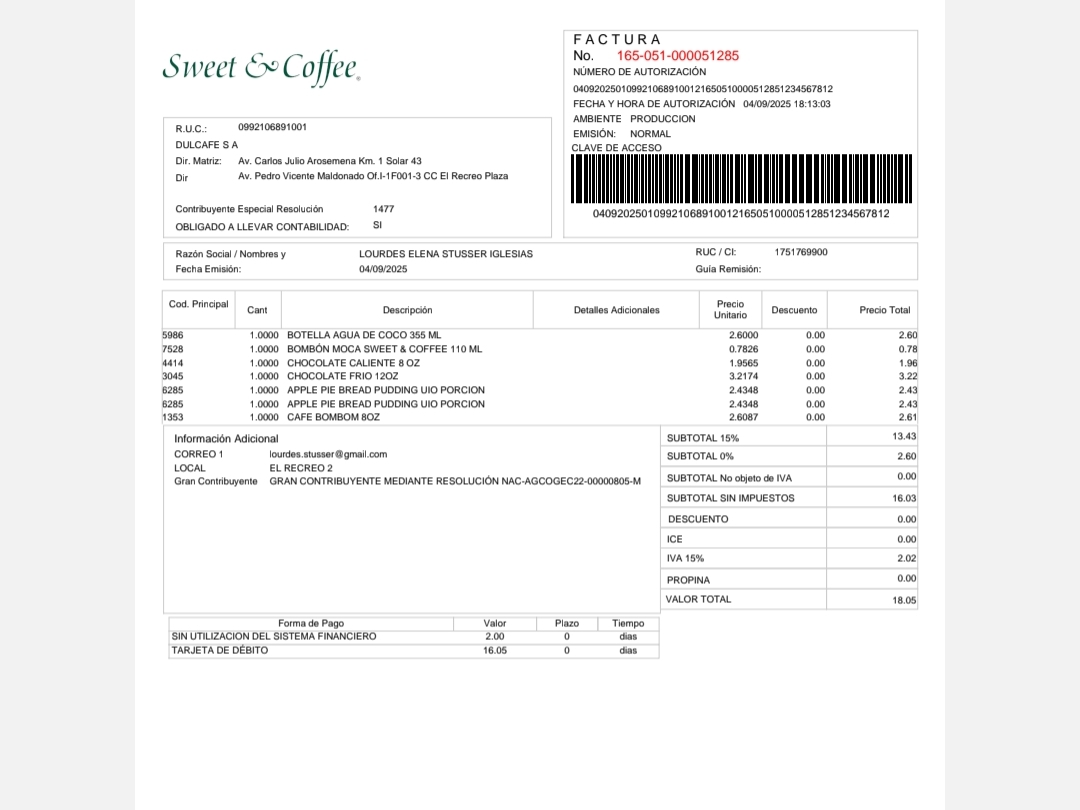 Sweet & Coffee

FACTURA
No. 165-051-000051285
NÚMERO DE AUTORIZACIÓN
0409202501099210689100121650510000512851234567812
FECHA Y HORA DE AUTORIZACIÓN 04/09/2025 18:13:03
AMBIENTE PRODUCCION
EMISIÓN: NORMAL
CLAVE DE ACCESO
0409202501099210689100121650510000512851234567812

R.U.C.: 0992106891001
DULCAFE S A
Dir. Matriz: Av. Carlos Julio Arosemena Km. 1 Solar 43
Dir Av. Pedro Vicente Maldonado Of.I-1F001-3 CC El Recreo Plaza

Contribuyente Especial Resolución 1477
OBLIGADO A LLEVAR CONTABILIDAD: SI

Razón Social / Nombres y LOURDES ELENA STUSSER IGLESIAS RUC / CI: 1751769900
Fecha Emisión: 04/09/2025 Guía Remisión:

| Cod. Principal | Cant | Descripción | Detalles Adicionales | Precio Unitario | Descuento | Precio Total |
|---|---|---|---|---|---|---|
| 5986 | 1.0000 | BOTELLA AGUA DE COCO 355 ML | | 2.6000 | 0.00 | 2.60 |
| 7528 | 1.0000 | BOMBÓN MOCA SWEET & COFFEE 110 ML | | 0.7826 | 0.00 | 0.78 |
| 4414 | 1.0000 | CHOCOLATE CALIENTE 8 OZ | | 1.9565 | 0.00 | 1.96 |
| 3045 | 1.0000 | CHOCOLATE FRIO 12OZ | | 3.2174 | 0.00 | 3.22 |
| 6285 | 1.0000 | APPLE PIE BREAD PUDDING UIO PORCION | | 2.4348 | 0.00 | 2.43 |
| 6285 | 1.0000 | APPLE PIE BREAD PUDDING UIO PORCION | | 2.4348 | 0.00 | 2.43 |
| 1353 | 1.0000 | CAFE BOMBOM 8OZ | | 2.6087 | 0.00 | 2.61 |

Información Adicional
CORREO 1 lourdes.stusser@gmail.com
LOCAL EL RECREO 2
Gran Contribuyente GRAN CONTRIBUYENTE MEDIANTE RESOLUCIÓN NAC-AGCOGEC22-00000805-M

| | |
|---|---|
| SUBTOTAL 15% | 13.43 |
| SUBTOTAL 0% | 2.60 |
| SUBTOTAL No objeto de IVA | 0.00 |
| SUBTOTAL SIN IMPUESTOS | 16.03 |
| DESCUENTO | 0.00 |
| ICE | 0.00 |
| IVA 15% | 2.02 |
| PROPINA | 0.00 |
| VALOR TOTAL | 18.05 |

| Forma de Pago | Valor | Plazo | Tiempo |
|---|---|---|---|
| SIN UTILIZACION DEL SISTEMA FINANCIERO | 2.00 | 0 | dias |
| TARJETA DE DÉBITO | 16.05 | 0 | dias |